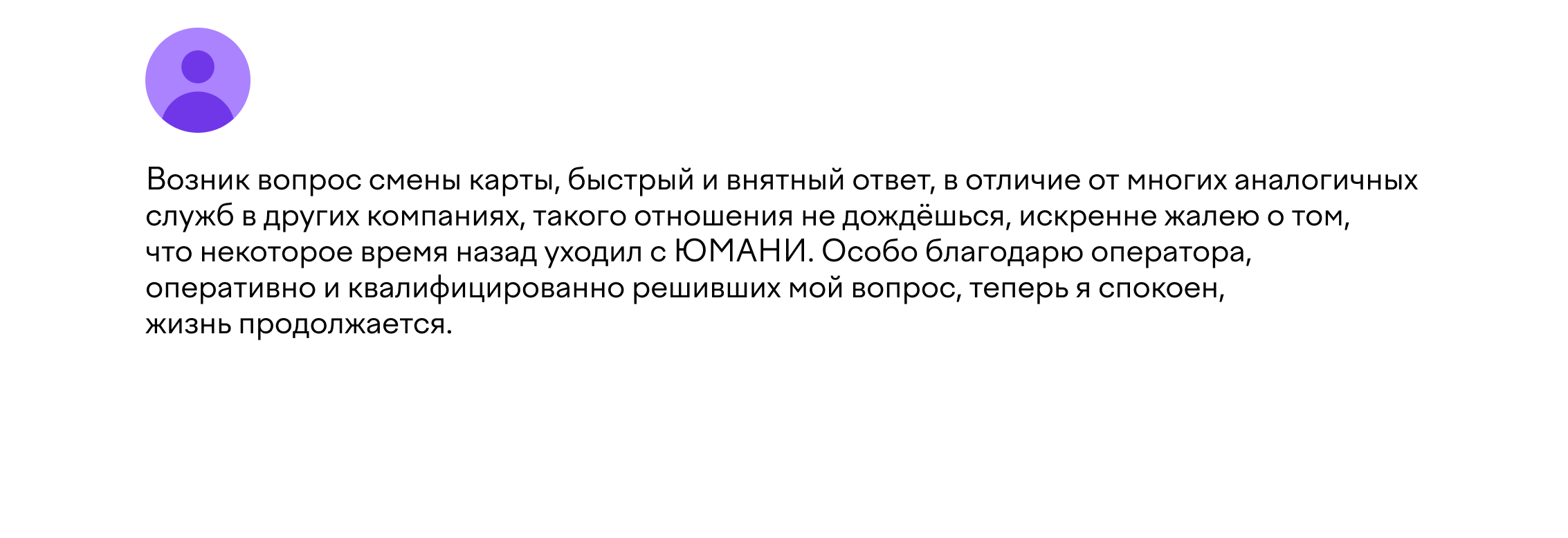 Возник вопрос смены карты, быстрый и внятный ответ, в отличие от многих аналогичных служб в других компаниях, такого отношения не дождёшься, искренне жалею о том, что некоторое время назад уходил с ЮМАНИ. Особо благодарю оператора, оперативно и квалифицированно решивших мой вопрос, теперь я спокоен, жизнь продолжается.